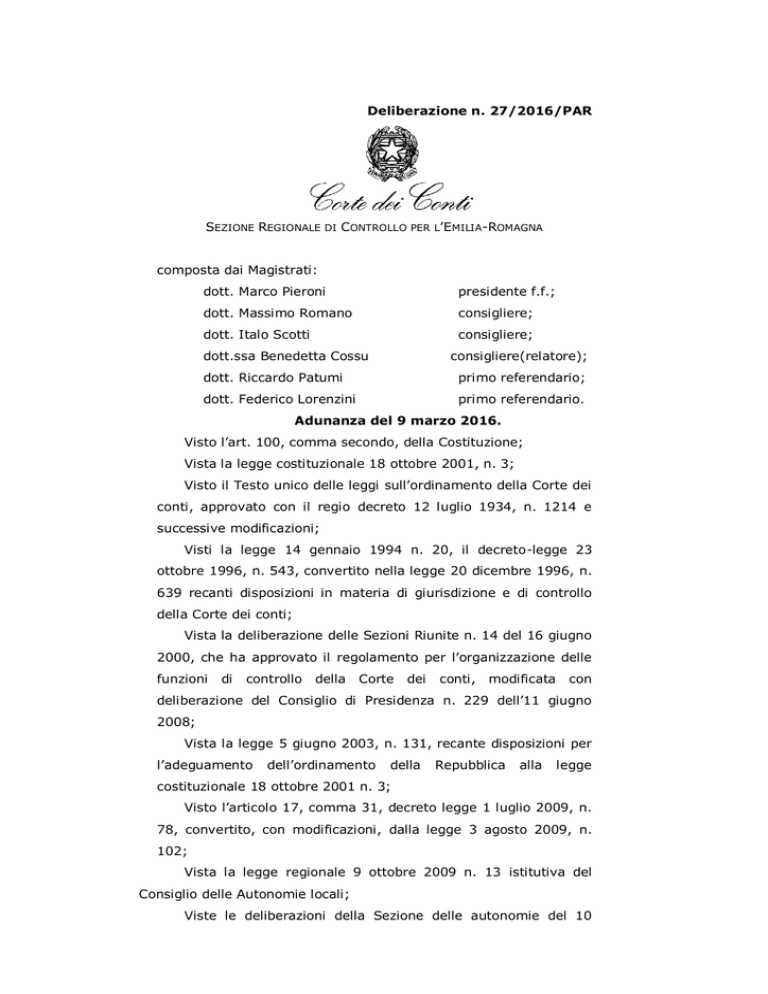 Deliberazione n. 27/2016/PAR

Corte dei Conti

SEZIONE REGIONALE DI CONTROLLO PER L'EMILIA-ROMAGNA

composta dai Magistrati:

| | |
|---|---|
| dott. Marco Pieroni | presidente f.f.; |
| dott. Massimo Romano | consigliere; |
| dott. Italo Scotti | consigliere; |
| dott.ssa Benedetta Cossu | consigliere(relatore); |
| dott. Riccardo Patumi | primo referendario; |
| dott. Federico Lorenzini | primo referendario. |

Adunanza del 9 marzo 2016.

Visto l'art. 100, comma secondo, della Costituzione;

Vista la legge costituzionale 18 ottobre 2001, n. 3;

Visto il Testo unico delle leggi sull'ordinamento della Corte dei conti, approvato con il regio decreto 12 luglio 1934, n. 1214 e successive modificazioni;

Visti la legge 14 gennaio 1994 n. 20, il decreto-legge 23 ottobre 1996, n. 543, convertito nella legge 20 dicembre 1996, n. 639 recanti disposizioni in materia di giurisdizione e di controllo della Corte dei conti;

Vista la deliberazione delle Sezioni Riunite n. 14 del 16 giugno 2000, che ha approvato il regolamento per l'organizzazione delle funzioni di controllo della Corte dei conti, modificata con deliberazione del Consiglio di Presidenza n. 229 dell'11 giugno 2008;

Vista la legge 5 giugno 2003, n. 131, recante disposizioni per l'adeguamento dell'ordinamento della Repubblica alla legge costituzionale 18 ottobre 2001 n. 3;

Visto l'articolo 17, comma 31, decreto legge 1 luglio 2009, n. 78, convertito, con modificazioni, dalla legge 3 agosto 2009, n. 102;

Vista la legge regionale 9 ottobre 2009 n. 13 istitutiva del Consiglio delle Autonomie locali;

Viste le deliberazioni della Sezione delle autonomie del 10